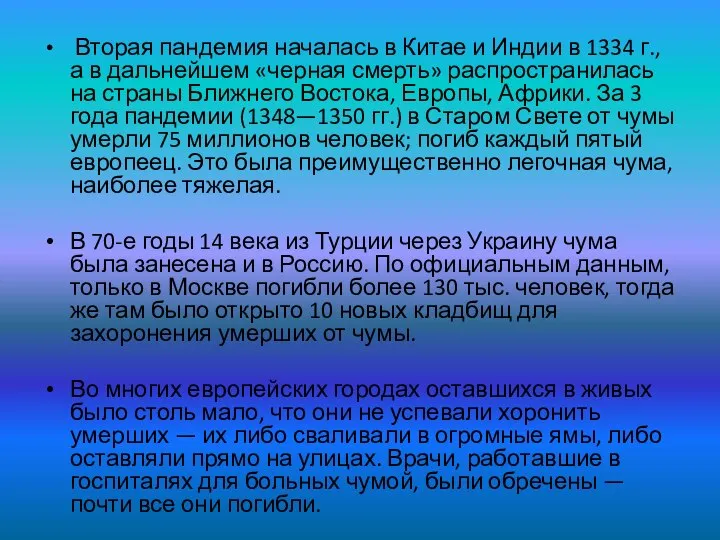 • Вторая пандемия началась в Китае и Индии в 1334 г., а в дальнейшем «черная смерть» распространилась на страны Ближнего Востока, Европы, Африки. За 3 года пандемии (1348—1350 гг.) в Старом Свете от чумы умерли 75 миллионов человек; погиб каждый пятый европеец. Это была преимущественно легочная чума, наиболее тяжелая.

• В 70-е годы 14 века из Турции через Украину чума была занесена и в Россию. По официальным данным, только в Москве погибли более 130 тыс. человек, тогда же там было открыто 10 новых кладбищ для захоронения умерших от чумы.

• Во многих европейских городах оставшихся в живых было столь мало, что они не успевали хоронить умерших — их либо сваливали в огромные ямы, либо оставляли прямо на улицах. Врачи, работавшие в госпиталях для больных чумой, были обречены — почти все они погибли.